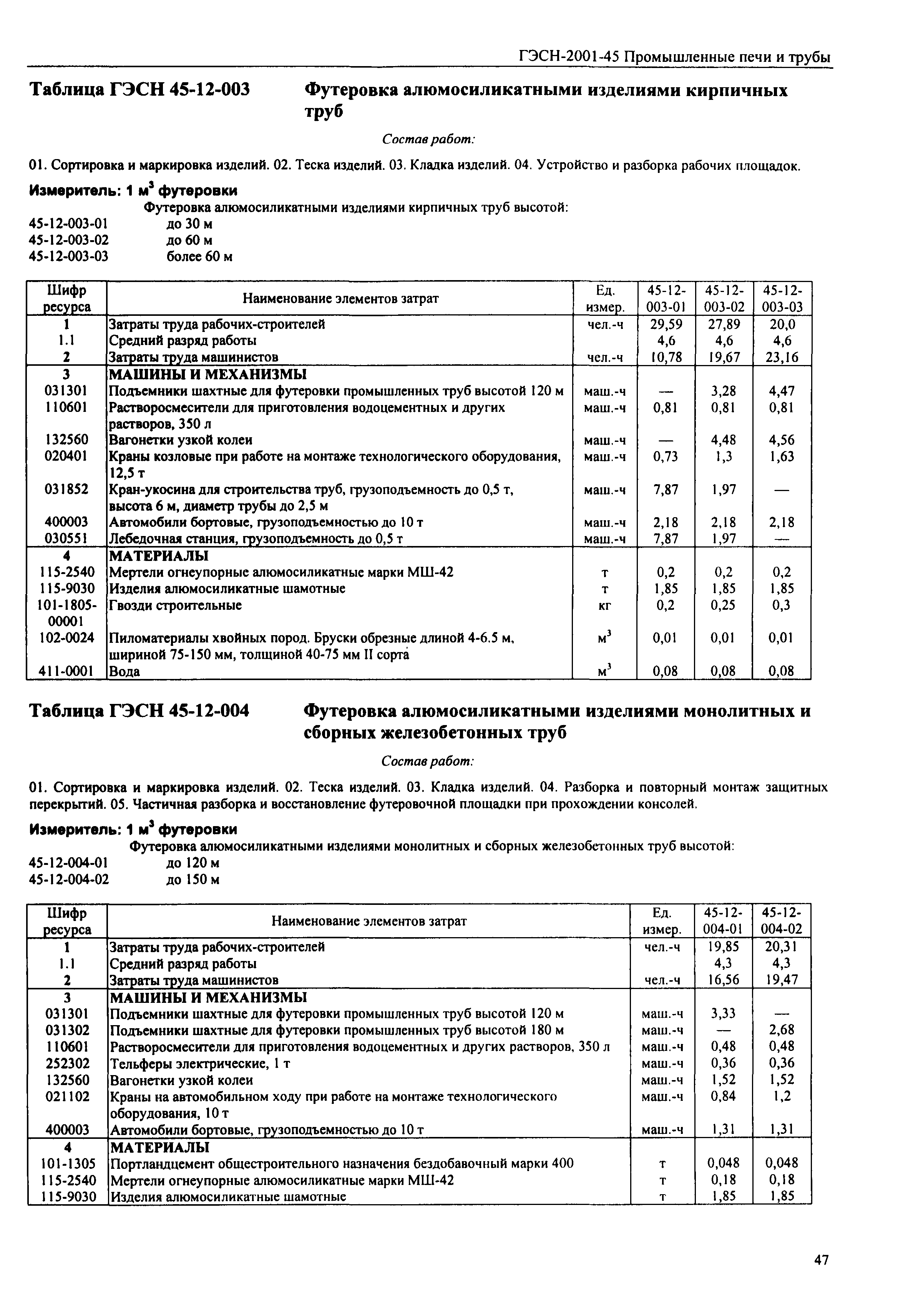 ГЭСН-2001-45 Промышленные печи и трубы

Таблица ГЭСН 45-12-003 Футеровка алюмосиликатными изделиями кирпичных труб

Состав работ:

01. Сортировка и маркировка изделий. 02. Теска изделий. 03. Кладка изделий. 04. Устройство и разборка рабочих площадок.

Измеритель: 1 м$^3$ футеровки

Футеровка алюмосиликатными изделиями кирпичных труб высотой:
45-12-003-01 до 30 м
45-12-003-02 до 60 м
45-12-003-03 более 60 м

| Шифр ресурса | Наименование элементов затрат | Ед. измер. | 45-12-003-01 | 45-12-003-02 | 45-12-003-03 |
|---|---|---|---|---|---|
| 1 | Затраты труда рабочих-строителей | чел.-ч | 29,59 | 27,89 | 20,0 |
| 1.1 | Средний разряд работы | | 4,6 | 4,6 | 4,6 |
| 2 | Затраты труда машинистов | чел.-ч | 10,78 | 19,67 | 23,16 |
| 3 | МАШИНЫ И МЕХАНИЗМЫ | | | | |
| 031301 | Подъемники шахтные для футеровки промышленных труб высотой 120 м | маш.-ч | — | 3,28 | 4,47 |
| 110601 | Растворосмесители для приготовления водоцементных и других растворов, 350 л | маш.-ч | 0,81 | 0,81 | 0,81 |
| 132560 | Вагонетки узкой колеи | маш.-ч | — | 4,48 | 4,56 |
| 020401 | Краны козловые при работе на монтаже технологического оборудования, 12,5 т | маш.-ч | 0,73 | 1,3 | 1,63 |
| 031852 | Кран-укосина для строительства труб, грузоподъемность до 0,5 т, высота 6 м, диаметр трубы до 2,5 м | маш.-ч | 7,87 | 1,97 | — |
| 400003 | Автомобили бортовые, грузоподъемностью до 10 т | маш.-ч | 2,18 | 2,18 | 2,18 |
| 030551 | Лебедочная станция, грузоподъемность до 0,5 т | маш.-ч | 7,87 | 1,97 | — |
| 4 | МАТЕРИАЛЫ | | | | |
| 115-2540 | Мертели огнеупорные алюмосиликатные марки МШ-42 | т | 0,2 | 0,2 | 0,2 |
| 115-9030 | Изделия алюмосиликатные шамотные | т | 1,85 | 1,85 | 1,85 |
| 101-1805-00001 | Гвозди строительные | кг | 0,2 | 0,25 | 0,3 |
| 102-0024 | Пиломатериалы хвойных пород. Бруски обрезные длиной 4-6.5 м, шириной 75-150 мм, толщиной 40-75 мм II сорта | м$^3$ | 0,01 | 0,01 | 0,01 |
| 411-0001 | Вода | м$^3$ | 0,08 | 0,08 | 0,08 |

Таблица ГЭСН 45-12-004 Футеровка алюмосиликатными изделиями монолитных и сборных железобетонных труб

Состав работ:

01. Сортировка и маркировка изделий. 02. Теска изделий. 03. Кладка изделий. 04. Разборка и повторный монтаж защитных перекрытий. 05. Частичная разборка и восстановление футеровочной площадки при прохождении консолей.

Измеритель: 1 м$^3$ футеровки

Футеровка алюмосиликатными изделиями монолитных и сборных железобетонных труб высотой:
45-12-004-01 до 120 м
45-12-004-02 до 150 м

| Шифр ресурса | Наименование элементов затрат | Ед. измер. | 45-12-004-01 | 45-12-004-02 |
|---|---|---|---|---|
| 1 | Затраты труда рабочих-строителей | чел.-ч | 19,85 | 20,31 |
| 1.1 | Средний разряд работы | | 4,3 | 4,3 |
| 2 | Затраты труда машинистов | чел.-ч | 16,56 | 19,47 |
| 3 | МАШИНЫ И МЕХАНИЗМЫ | | | |
| 031301 | Подъемники шахтные для футеровки промышленных труб высотой 120 м | маш.-ч | 3,33 | — |
| 031302 | Подъемники шахтные для футеровки промышленных труб высотой 180 м | маш.-ч | — | 2,68 |
| 110601 | Растворосмесители для приготовления водоцементных и других растворов, 350 л | маш.-ч | 0,48 | 0,48 |
| 252302 | Тельферы электрические, 1 т | маш.-ч | 0,36 | 0,36 |
| 132560 | Вагонетки узкой колеи | маш.-ч | 1,52 | 1,52 |
| 021102 | Краны на автомобильном ходу при работе на монтаже технологического оборудования, 10 т | маш.-ч | 0,84 | 1,2 |
| 400003 | Автомобили бортовые, грузоподъемностью до 10 т | маш.-ч | 1,31 | 1,31 |
| 4 | МАТЕРИАЛЫ | | | |
| 101-1305 | Портландцемент общестроительного назначения бездобавочный марки 400 | т | 0,048 | 0,048 |
| 115-2540 | Мертели огнеупорные алюмосиликатные марки МШ-42 | т | 0,18 | 0,18 |
| 115-9030 | Изделия алюмосиликатные шамотные | т | 1,85 | 1,85 |

47